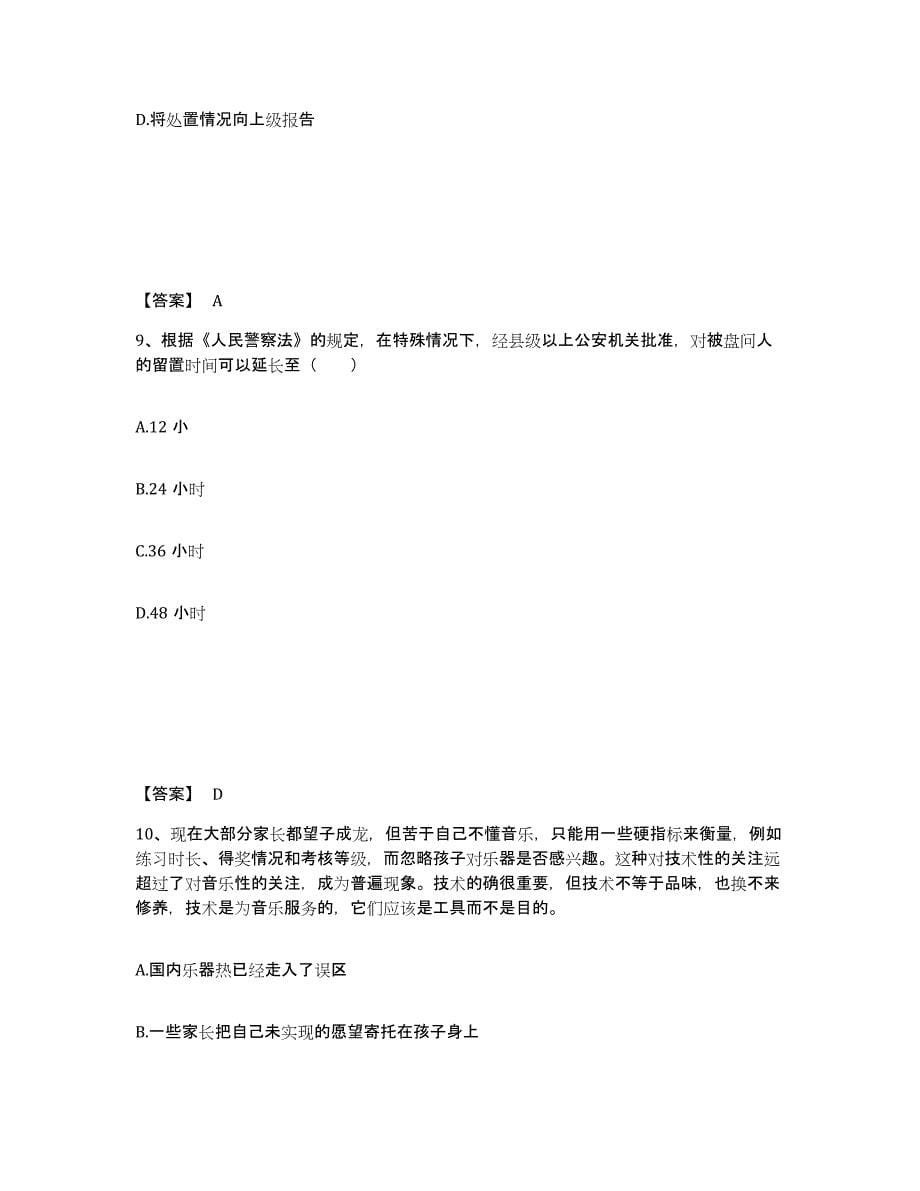 D.将处置情况向上级报告

【答案】 A

9、根据《人民警察法》的规定，在特殊情况下，经县级以上公安机关批准，对被盘问人的留置时间可以延长至（　　）

A.12 小

B.24 小时

C.36 小时

D.48 小时

【答案】 D

10、现在大部分家长都望子成龙，但苦于自己不懂音乐，只能用一些硬指标来衡量，例如练习时长、得奖情况和考核等级，而忽略孩子对乐器是否感兴趣。这种对技术性的关注远超过了对音乐性的关注，成为普遍现象。技术的确很重要，但技术不等于品味，也换不来修养，技术是为音乐服务的，它们应该是工具而不是目的。

A.国内乐器热已经走入了误区

B.一些家长把自己未实现的愿望寄托在孩子身上